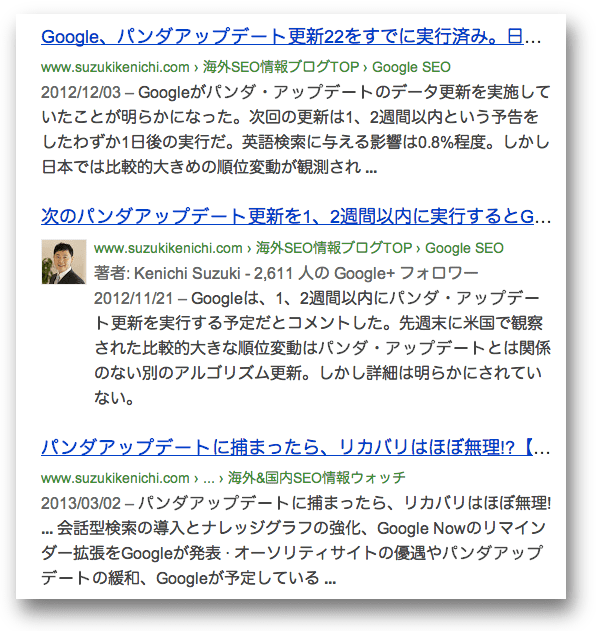 Google、パンダアップデート更新22をすでに実行済み。日…
www.suzukikenichi.com › 海外SEO情報ブログTOP › Google SEO
2012/12/03 – Googleがパンダ・アップデートのデータ更新を実施していたことが明らかになった。次回の更新は1、2週間以内という予告をしたわずか1日後の実行だ。英語検索に与える影響は0.8%程度。しかし日本では比較的大きめの順位変動が観測され ...

次のパンダアップデート更新を1、2週間以内に実行するとG…
www.suzukikenichi.com › 海外SEO情報ブログTOP › Google SEO
著者: Kenichi Suzuki - 2,611 人の Google+ フォロワー
2012/11/21 – Googleは、1、2週間以内にパンダ・アップデート更新を実行する予定だとコメントした。先週末に米国で観察された比較的大きな順位変動はパンダ・アップデートとは関係のない別のアルゴリズム更新。しかし詳細は明らかにされていない。

パンダアップデートに捕まったら、リカバリはほぼ無理!?【…
www.suzukikenichi.com › ... › 海外&国内SEO情報ウォッチ
2013/03/02 – パンダアップデートに捕まったら、リカバリはほぼ無理! ... 会話型検索の導入とナレッジグラフの強化、Google Nowのリマインダー拡張をGoogleが発表 · オーソリティサイトの優遇やパンダアップデートの緩和、Googleが予定している ...